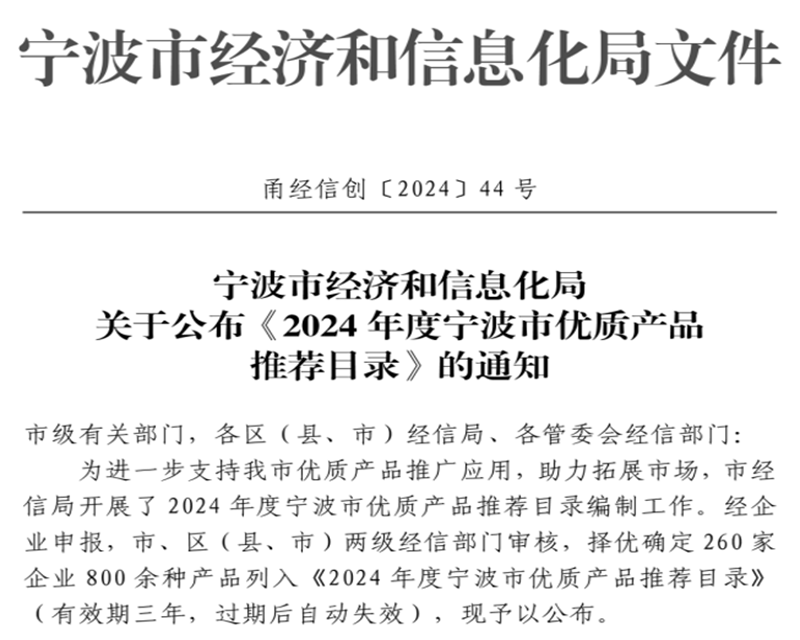 宁波市经济和信息化局文件

甬经信创〔2024〕44号

宁波市经济和信息化局
关于公布《2024年度宁波市优质产品
推荐目录》的通知

市级有关部门，各区（县、市）经信局、各管委会经信部门：

为进一步支持我市优质产品推广应用，助力拓展市场，市经信局开展了2024年度宁波市优质产品推荐目录编制工作。经企业申报，市、区（县、市）两级经信部门审核，择优确定260家企业800余种产品列入《2024年度宁波市优质产品推荐目录》（有效期三年，过期后自动失效），现予以公布。